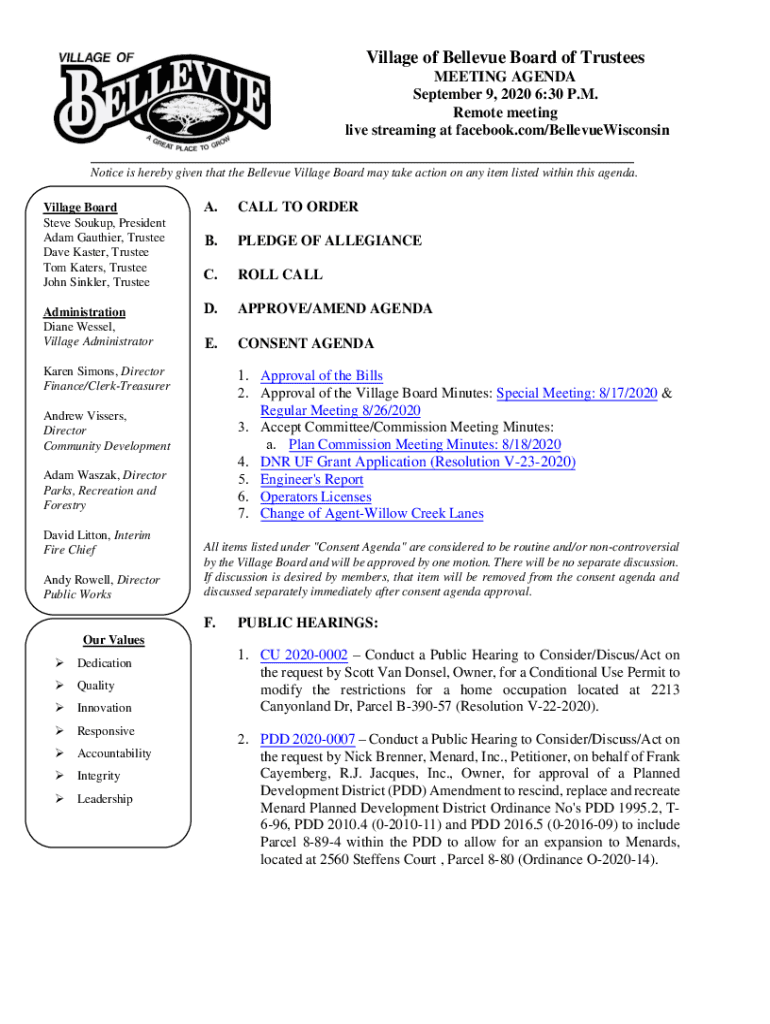 VILLAGE OF
BELLEVUE
A GREAT PLACE TO GROW

Village of Bellevue Board of Trustees
MEETING AGENDA
September 9, 2020 6:30 P.M.
Remote meeting
live streaming at facebook.com/BellevueWisconsin

Notice is hereby given that the Bellevue Village Board may take action on any item listed within this agenda.

Village Board
Steve Soukup, President
Adam Gauthier, Trustee
Dave Kaster, Trustee
Tom Katers, Trustee
John Sinkler, Trustee

Administration
Diane Wessel,
Village Administrator

Karen Simons, Director
Finance/Clerk-Treasurer

Andrew Vissers,
Director
Community Development

Adam Waszak, Director
Parks, Recreation and
Forestry

David Litton, Interim
Fire Chief

Andy Rowell, Director
Public Works

Our Values
➢ Dedication
➢ Quality
➢ Innovation
➢ Responsive
➢ Accountability
➢ Integrity
➢ Leadership

A. CALL TO ORDER

B. PLEDGE OF ALLEGIANCE

C. ROLL CALL

D. APPROVE/AMEND AGENDA

E. CONSENT AGENDA

1. Approval of the Bills
2. Approval of the Village Board Minutes: Special Meeting: 8/17/2020 & Regular Meeting 8/26/2020
3. Accept Committee/Commission Meeting Minutes:
a. Plan Commission Meeting Minutes: 8/18/2020
4. DNR UF Grant Application (Resolution V-23-2020)
5. Engineer's Report
6. Operators Licenses
7. Change of Agent-Willow Creek Lanes

All items listed under "Consent Agenda" are considered to be routine and/or non-controversial by the Village Board and will be approved by one motion. There will be no separate discussion. If discussion is desired by members, that item will be removed from the consent agenda and discussed separately immediately after consent agenda approval.

F. PUBLIC HEARINGS:

1. CU 2020-0002 – Conduct a Public Hearing to Consider/Discus/Act on the request by Scott Van Donsel, Owner, for a Conditional Use Permit to modify the restrictions for a home occupation located at 2213 Canyonland Dr, Parcel B-390-57 (Resolution V-22-2020).

2. PDD 2020-0007 – Conduct a Public Hearing to Consider/Discuss/Act on the request by Nick Brenner, Menard, Inc., Petitioner, on behalf of Frank Cayemberg, R.J. Jacques, Inc., Owner, for approval of a Planned Development District (PDD) Amendment to rescind, replace and recreate Menard Planned Development District Ordinance No's PDD 1995.2, T-6-96, PDD 2010.4 (0-2010-11) and PDD 2016.5 (0-2016-09) to include Parcel 8-89-4 within the PDD to allow for an expansion to Menards, located at 2560 Steffens Court , Parcel 8-80 (Ordinance O-2020-14).